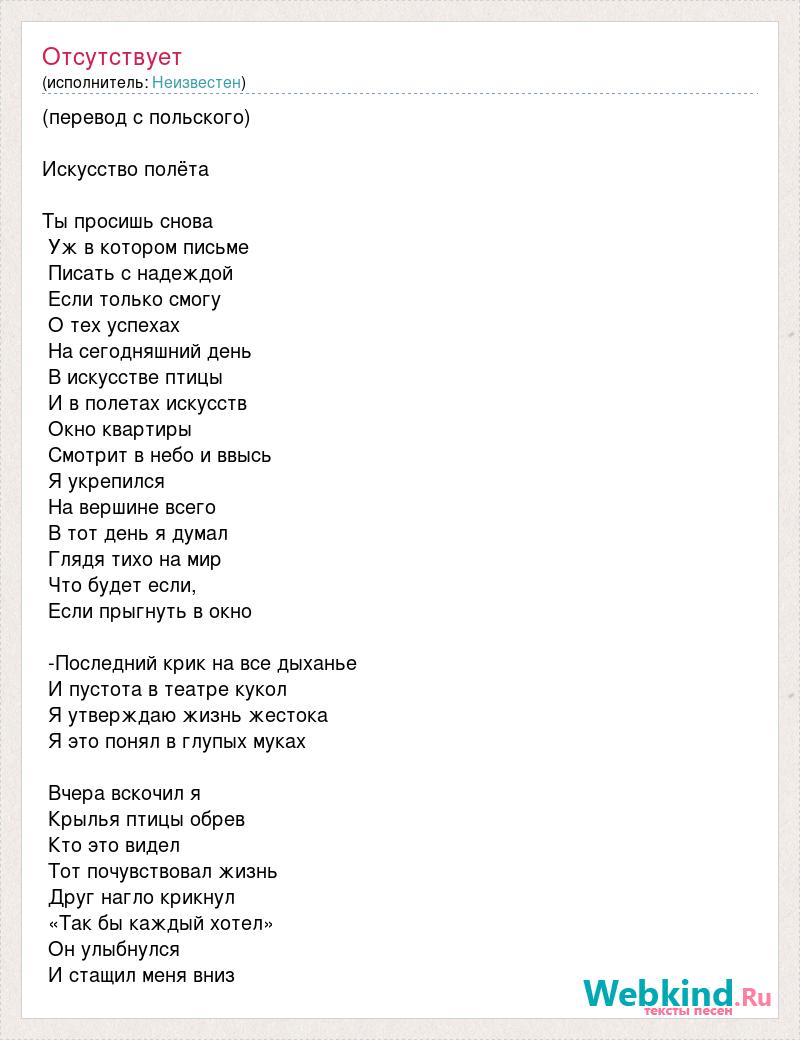 Отсутствует
(исполнитель: Неизвестен)

(перевод с польского)

Искусство полёта

Ты просишь снова
Уж в котором письме
Писать с надеждой
Если только смогу
О тех успехах
На сегодняшний день
В искусстве птицы
И в полетах искусств
Окно квартиры
Смотрит в небо и ввысь
Я укрепился
На вершине всего
В тот день я думал
Глядя тихо на мир
Что будет если,
Если прыгнуть в окно

-Последний крик на все дыханье
И пустота в театре кукол
Я утверждаю жизнь жестока
Я это понял в глупых муках

Вчера вскочил я
Крылья птицы обрев
Кто это видел
Тот почувствовал жизнь
Друг нагло крикнул
«Так бы каждый хотел»
Он улыбнулся
И стащил меня вниз

Webkind.Ru
тексты песен